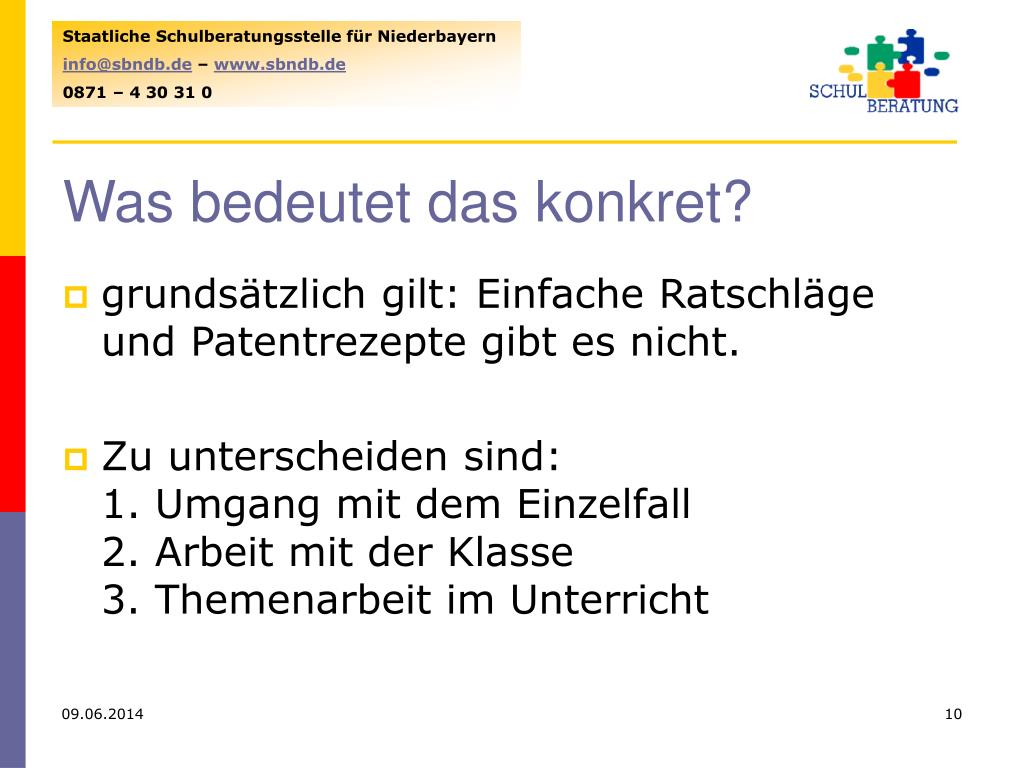 Staatliche Schulberatungsstelle für Niederbayern
info@sbndb.de – www.sbndb.de
0871 – 4 30 31 0

SCHUL BERATUNG

Was bedeutet das konkret?

grundsätzlich gilt: Einfache Ratschläge und Patentrezepte gibt es nicht.

Zu unterscheiden sind:
1. Umgang mit dem Einzelfall
2. Arbeit mit der Klasse
3. Themenarbeit im Unterricht

09.06.2014

10